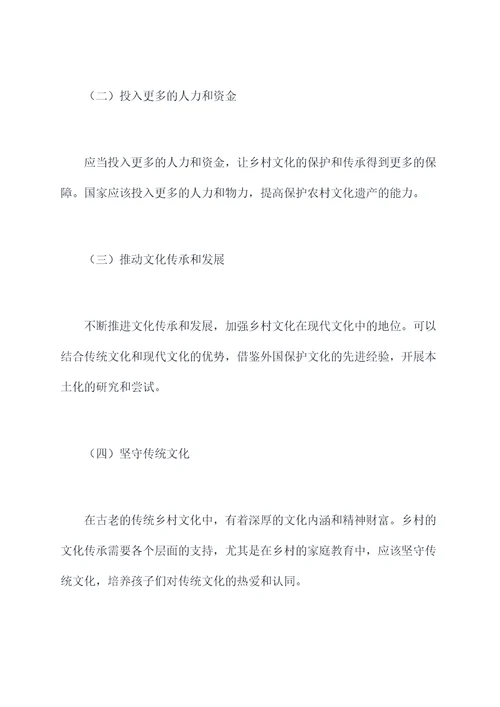 （二）投入更多的人力和资金

应当投入更多的人力和资金，让乡村文化的保护和传承得到更多的保障。国家应该投入更多的人力和物力，提高保护农村文化遗产的能力。

（三）推动文化传承和发展

不断推进文化传承和发展，加强乡村文化在现代文化中的地位。可以结合传统文化和现代文化的优势，借鉴外国保护文化的先进经验，开展本土化的研究和尝试。

（四）坚守传统文化

在古老的传统乡村文化中，有着深厚的文化内涵和精神财富。乡村的文化传承需要各个层面的支持，尤其是在乡村的家庭教育中，应该坚守传统文化，培养孩子们对传统文化的热爱和认同。